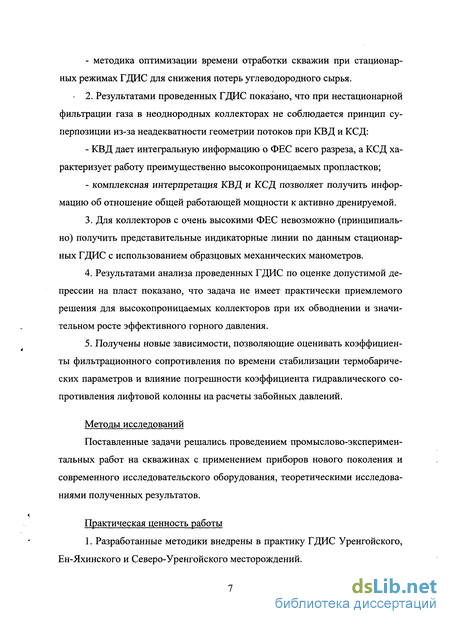 - методика оптимизации времени отработки скважин при стационарных режимах ГДИС для снижения потерь углеводородного сырья.

2. Результатами проведенных ГДИС показано, что при нестационарной фильтрации газа в неоднородных коллекторах не соблюдается принцип суперпозиции из-за неадекватности геометрии потоков при КВД и КСД:

- КВД дает интегральную информацию о ФЕС всего разреза, а КСД характеризует работу преимущественно высокопроницаемых пропластков;

- комплексная интерпретация КВД и КСД позволяет получить информацию об отношение общей работающей мощности к активно дренируемой.

3. Для коллекторов с очень высокими ФЕС невозможно (принципиально) получить представительные индикаторные линии по данным стационарных ГДИС с использованием образцовых механических манометров.

4. Результатами анализа проведенных ГДИС по оценке допустимой депрессии на пласт показано, что задача не имеет практически приемлемого решения для высокопроницаемых коллекторов при их обводнении и значительном росте эффективного горного давления.

5. Получены новые зависимости, позволяющие оценивать коэффициенты фильтрационного сопротивления по времени стабилизации термобарических параметров и влияние погрешности коэффициента гидравлического сопротивления лифтовой колонны на расчеты забойных давлений.

Методы исследований

Поставленные задачи решались проведением промыслово-экспериментальных работ на скважинах с применением приборов нового поколения и современного исследовательского оборудования, теоретическими исследованиями полученных результатов.

Практическая ценность работы

1. Разработанные методики внедрены в практику ГДИС Уренгойского, Ен-Яхинского и Северо-Уренгойского месторождений.

7

dsLib.net
библиотека диссертаций